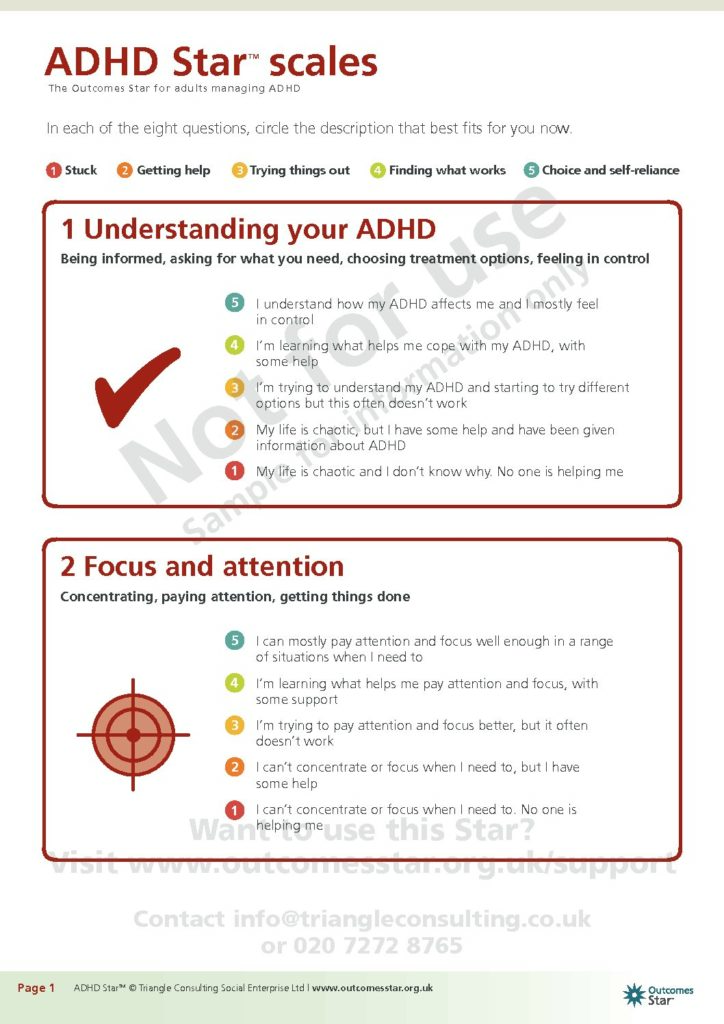 ADHD Star™ scales
The Outcomes Star for adults managing ADHD

In each of the eight questions, circle the description that best fits for you now.

1 Stuck 2 Getting help 3 Trying things out 4 Finding what works 5 Choice and self-reliance

1 Understanding your ADHD
Being informed, asking for what you need, choosing treatment options, feeling in control

5 I understand how my ADHD affects me and I mostly feel in control
4 I'm learning what helps me cope with my ADHD, with some help
3 I'm trying to understand my ADHD and starting to try different options but this often doesn't work
2 My life is chaotic, but I have some help and have been given information about ADHD
1 My life is chaotic and I don't know why. No one is helping me

Not for use
Sample for information only

2 Focus and attention
Concentrating, paying attention, getting things done

5 I can mostly pay attention and focus well enough in a range of situations when I need to
4 I'm learning what helps me pay attention and focus, with some support
3 I'm trying to pay attention and focus better, but it often doesn't work
2 I can't concentrate or focus when I need to, but I have some help
1 I can't concentrate or focus when I need to. No one is helping me

Want to use this Star?
Visit www.outcomesstar.org.uk/support

Contact info@triangleconsulting.co.uk
or 020 7272 8765

Page 1 ADHD Star™ © Triangle Consulting Social Enterprise Ltd | www.outcomesstar.org.uk
Outcomes Star